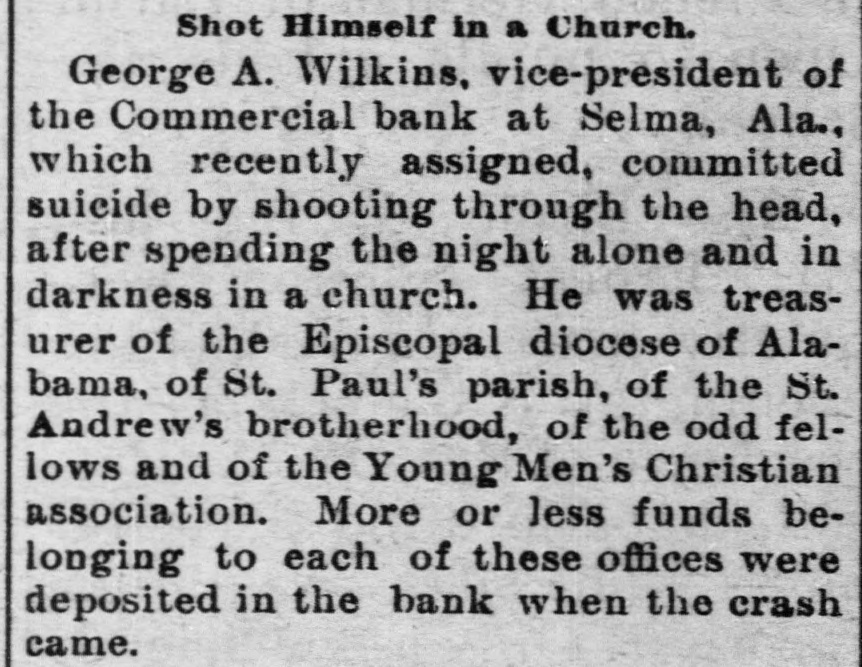 Shot Himself in a Church.

George A. Wilkins, vice-president of the Commercial bank at Selma, Ala., which recently assigned, committed suicide by shooting through the head, after spending the night alone and in darkness in a church. He was treasurer of the Episcopal diocese of Alabama, of St. Paul's parish, of the St. Andrew's brotherhood, of the odd fellows and of the Young Men's Christian association. More or less funds belonging to each of these offices were deposited in the bank when the crash came.